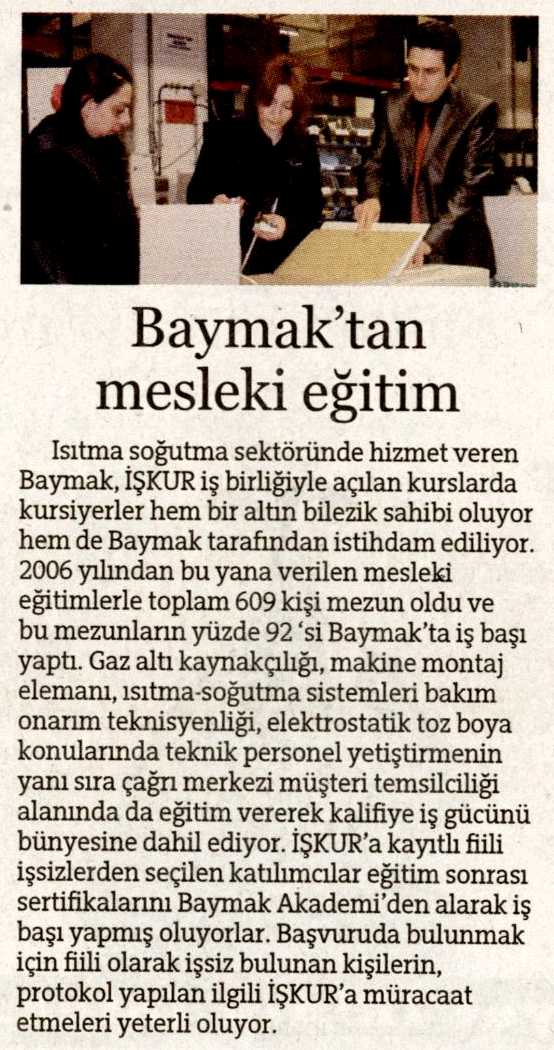 Baymak'tan mesleki eğitim

Isıtma soğutma sektöründe hizmet veren Baymak, İŞKUR iş birliğiyle açılan kurslarda kursiyerler hem bir altın bilezik sahibi oluyor hem de Baymak tarafından istihdam ediliyor. 2006 yılından bu yana verilen mesleki eğitimlerle toplam 609 kişi mezun oldu ve bu mezunların yüzde 92 'si Baymak'ta iş başı yaptı. Gaz altı kaynakçılığı, makine montaj elemanı, ısıtma-soğutma sistemleri bakım onarım teknisyenliği, elektrostatik toz boya konularında teknik personel yetiştirmenin yanı sıra çağrı merkezi müşteri temsilciliği alanında da eğitim vererek kalifiye iş gücünü bünyesine dahil ediyor. İŞKUR'a kayıtlı fiili işsizlerden seçilen katılımcılar eğitim sonrası sertifikalarını Baymak Akademi'den alarak iş başı yapmış oluyorlar. Başvuruda bulunmak için fiili olarak işsiz bulunan kişilerin, protokol yapılan ilgili İŞKUR'a müracaat etmeleri yeterli oluyor.